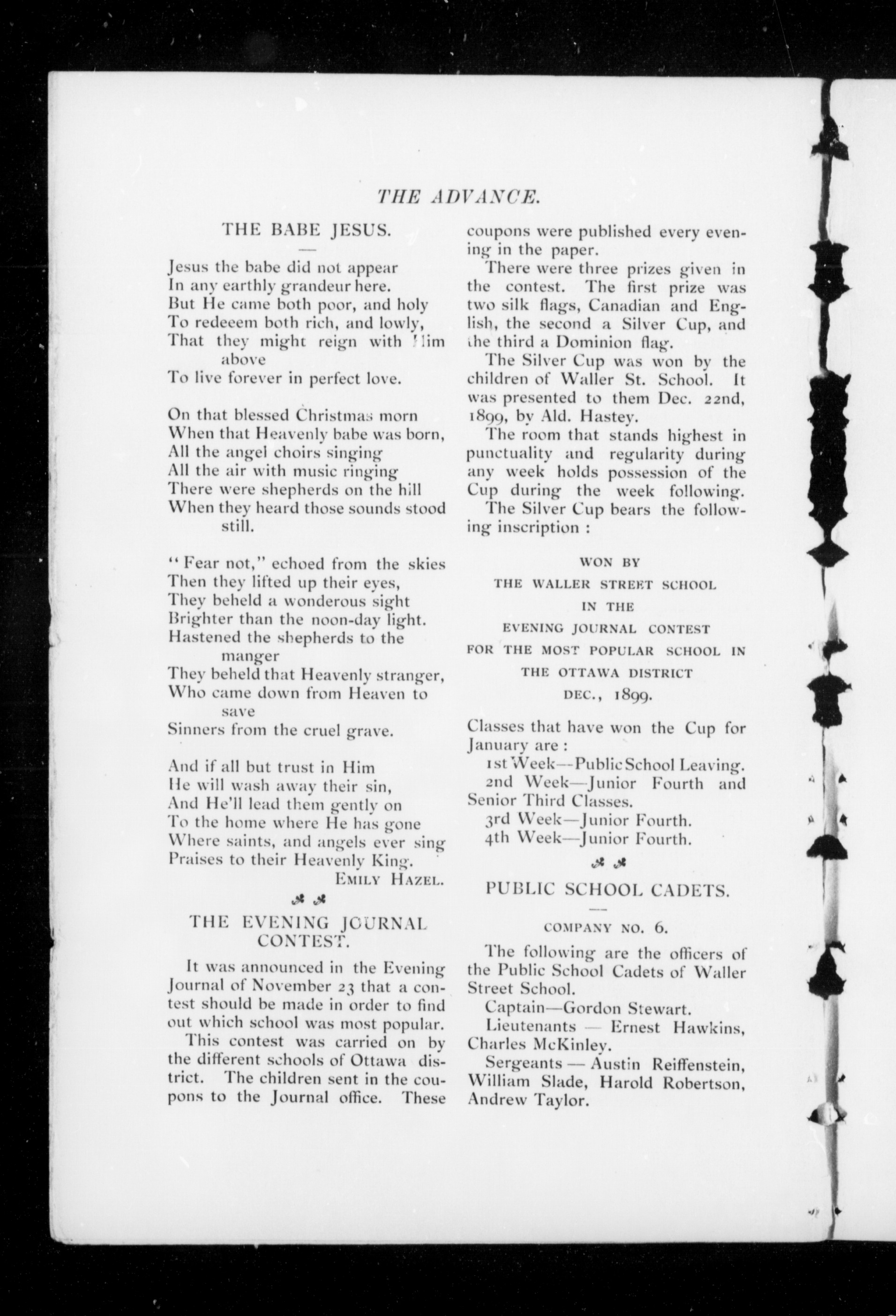 THE ADVANCE.

THE BABE JESUS.

Jesus the babe did not appear
In any earthly grandeur here.
But He came both poor, and holy
To redeeem both rich, and lowly,
That they might reign with Him above
To live forever in perfect love.

On that blessed Christmas morn
When that Heavenly babe was born,
All the angel choirs singing
All the air with music ringing
There were shepherds on the hill
When they heard those sounds stood still.

"Fear not," echoed from the skies
Then they lifted up their eyes,
They beheld a wonderous sight
Brighter than the noon-day light.
Hastened the shepherds to the manger
They beheld that Heavenly stranger,
Who came down from Heaven to save
Sinners from the cruel grave.

And if all but trust in Him
He will wash away their sin,
And He'll lead them gently on
To the home where He has gone
Where saints, and angels ever sing
Praises to their Heavenly King.
EMILY HAZEL.

THE EVENING JOURNAL CONTEST.

It was announced in the Evening Journal of November 23 that a contest should be made in order to find out which school was most popular.

This contest was carried on by the different schools of Ottawa district. The children sent in the coupons to the Journal office. These coupons were published every evening in the paper.

There were three prizes given in the contest. The first prize was two silk flags, Canadian and English, the second a Silver Cup, and the third a Dominion flag.

The Silver Cup was won by the children of Waller St. School. It was presented to them Dec. 22nd, 1899, by Ald. Hastey.

The room that stands highest in punctuality and regularity during any week holds possession of the Cup during the week following.

The Silver Cup bears the following inscription :

WON BY
THE WALLER STREET SCHOOL
IN THE
EVENING JOURNAL CONTEST
FOR THE MOST POPULAR SCHOOL IN
THE OTTAWA DISTRICT
DEC., 1899.

Classes that have won the Cup for January are :
1st Week—Public School Leaving.
2nd Week—Junior Fourth and Senior Third Classes.
3rd Week—Junior Fourth.
4th Week—Junior Fourth.

PUBLIC SCHOOL CADETS.

COMPANY NO. 6.

The following are the officers of the Public School Cadets of Waller Street School.
Captain—Gordon Stewart.
Lieutenants — Ernest Hawkins, Charles McKinley.
Sergeants — Austin Reiffenstein, William Slade, Harold Robertson, Andrew Taylor.